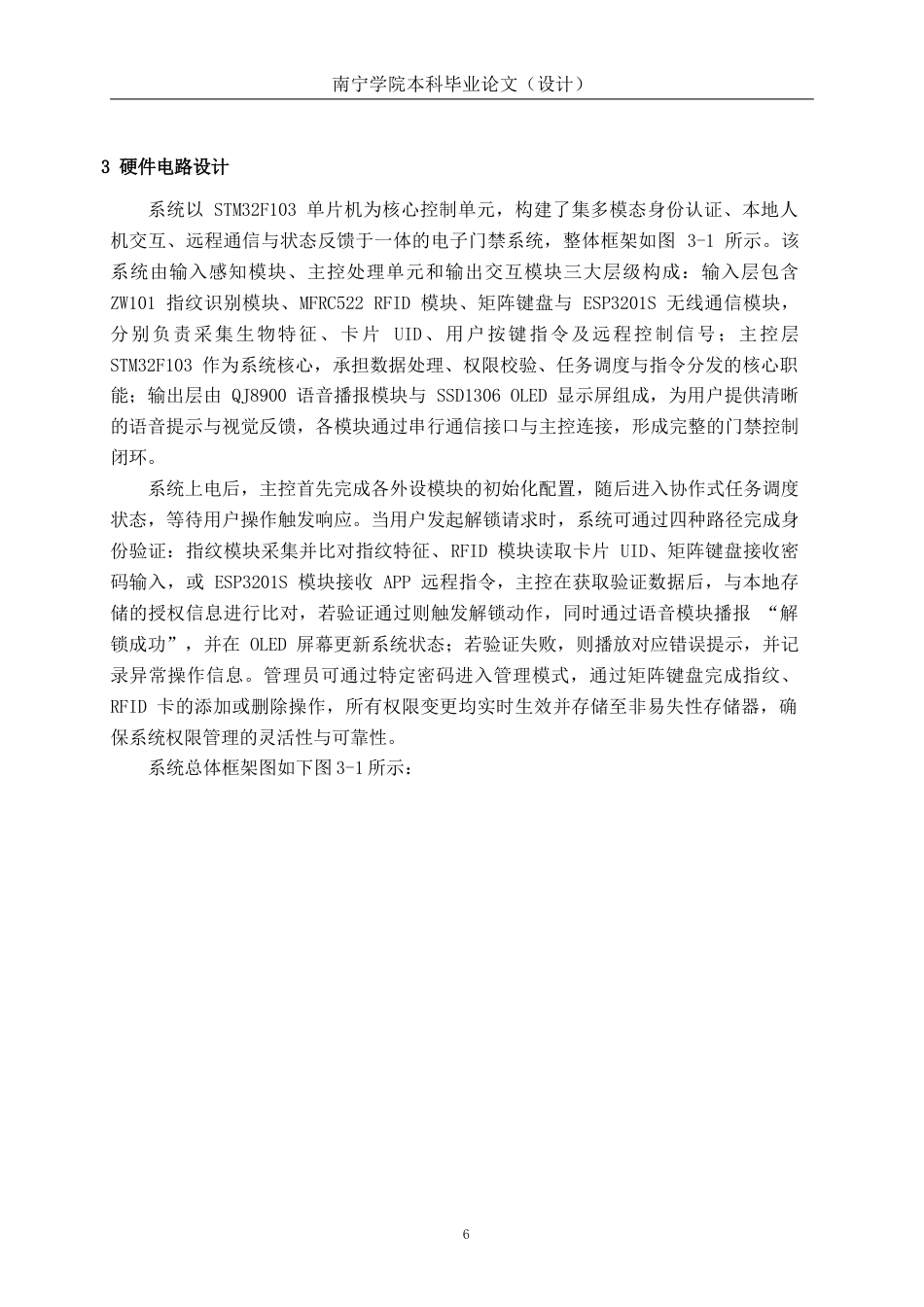 南宁学院本科毕业论文（设计）

3 硬件电路设计

系统以 STM32F103 单片机为核心控制单元，构建了集多模态身份认证、本地人机交互、远程通信与状态反馈于一体的电子门禁系统，整体框架如图 3-1 所示。该系统由输入感知模块、主控处理单元和输出交互模块三大层级构成：输入层包含 ZW101 指纹识别模块、MFRC522 RFID 模块、矩阵键盘与 ESP3201S 无线通信模块，分别负责采集生物特征、卡片 UID、用户按键指令及远程控制信号；主控层 STM32F103 作为系统核心，承担数据处理、权限校验、任务调度与指令分发的核心职能；输出层由 QJ8900 语音播报模块与 SSD1306 OLED 显示屏组成，为用户提供清晰的语音提示与视觉反馈，各模块通过串行通信接口与主控连接，形成完整的门禁控制闭环。

系统上电后，主控首先完成各外设模块的初始化配置，随后进入协作式任务调度状态，等待用户操作触发响应。当用户发起解锁请求时，系统可通过四种路径完成身份验证：指纹模块采集并比对指纹特征、RFID 模块读取卡片 UID、矩阵键盘接收密码输入，或 ESP3201S 模块接收 APP 远程指令，主控在获取验证数据后，与本地存储的授权信息进行比对，若验证通过则触发解锁动作，同时通过语音模块播报 “解锁成功”，并在 OLED 屏幕更新系统状态；若验证失败，则播放对应错误提示，并记录异常操作信息。管理员可通过特定密码进入管理模式，通过矩阵键盘完成指纹、RFID 卡的添加或删除操作，所有权限变更均实时生效并存储至非易失性存储器，确保系统权限管理的灵活性与可靠性。

系统总体框架图如下图 3-1 所示：

6